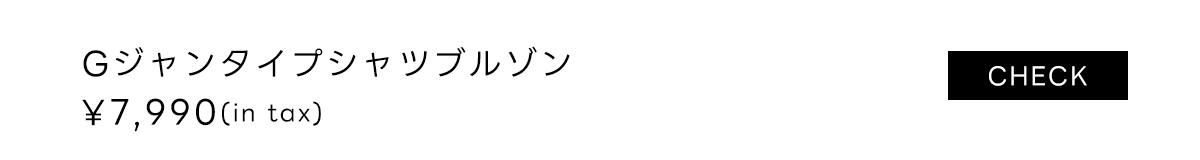 Gジャンタイプシャツブルゾン
¥7,990(in tax)

CHECK